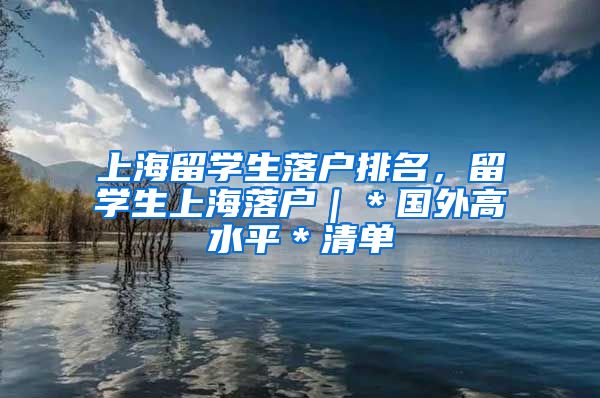 上海留学生落户排名，留学生上海落户｜＊国外高水平＊清单